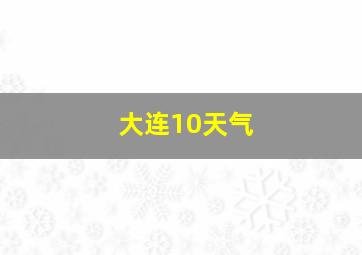 大连10天气